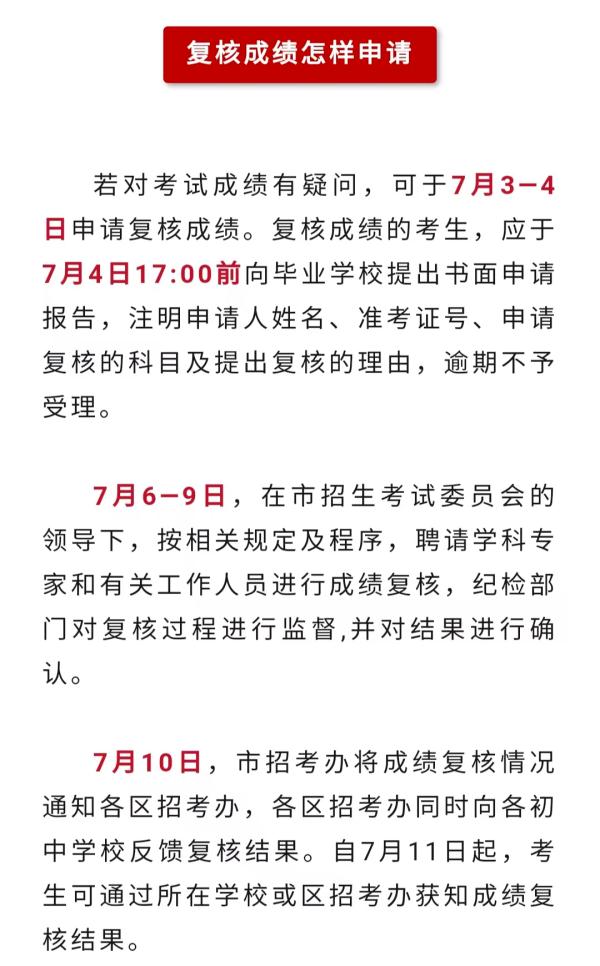 复核成绩怎样申请

若对考试成绩有疑问，可于7月3—4日申请复核成绩。复核成绩的考生，应于7月4日17:00前向毕业学校提出书面申请报告，注明申请人姓名、准考证号、申请复核的科目及提出复核的理由，逾期不予受理。

7月6—9日，在市招生考试委员会的领导下，按相关规定及程序，聘请学科专家和有关工作人员进行成绩复核，纪检部门对复核过程进行监督,并对结果进行确认。

7月10日，市招考办将成绩复核情况通知各区招考办，各区招考办同时向各初中学校反馈复核结果。自7月11日起，考生可通过所在学校或区招考办获知成绩复核结果。